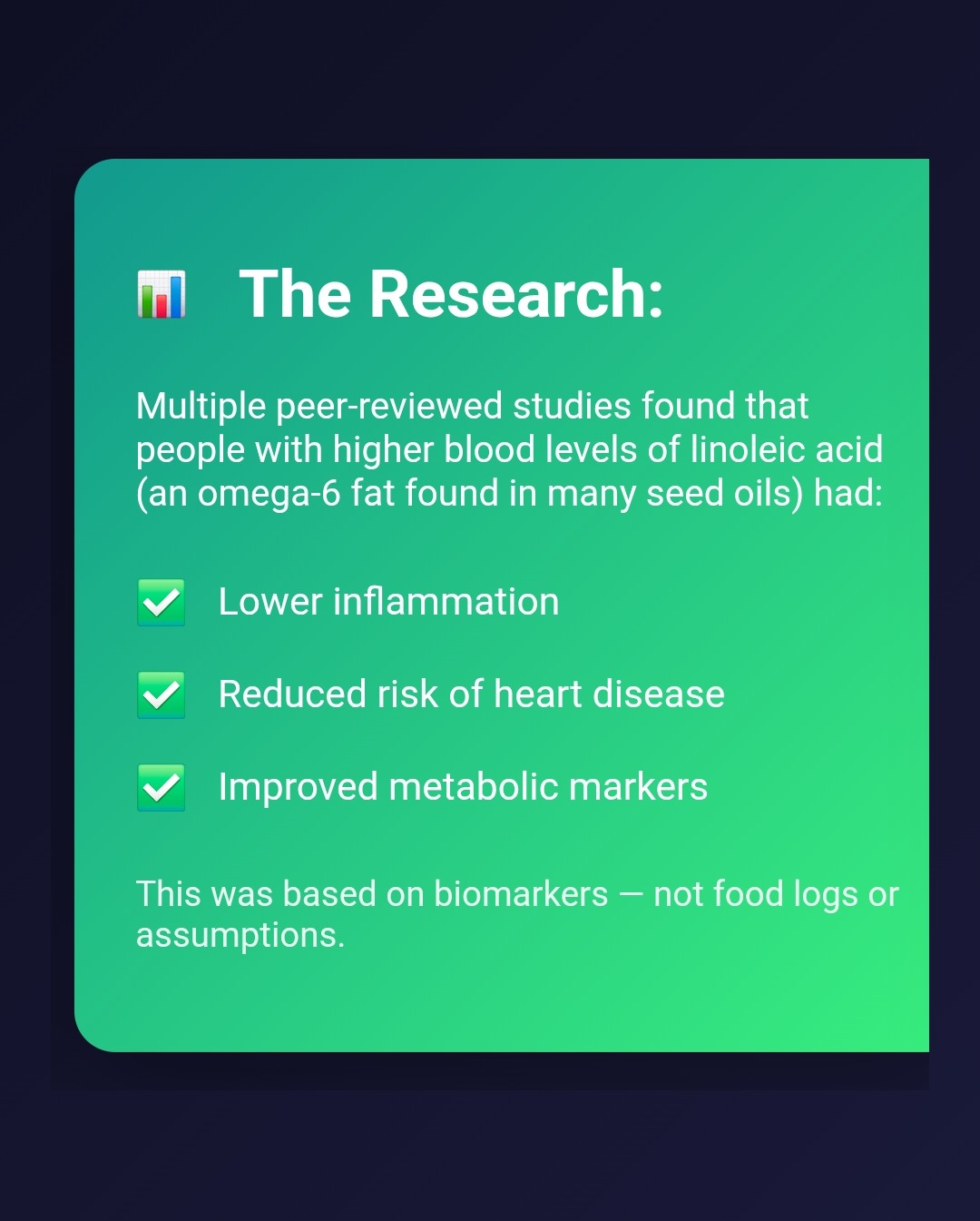 The Research:

Multiple peer-reviewed studies found that people with higher blood levels of linoleic acid (an omega-6 fat found in many seed oils) had:

☑ Lower inflammation

☑ Reduced risk of heart disease

☑ Improved metabolic markers

This was based on biomarkers — not food logs or assumptions.